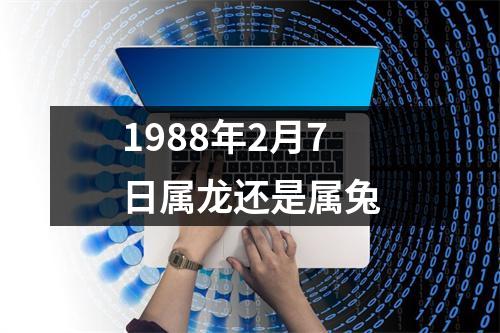 1988年2月7日属龙还是属兔